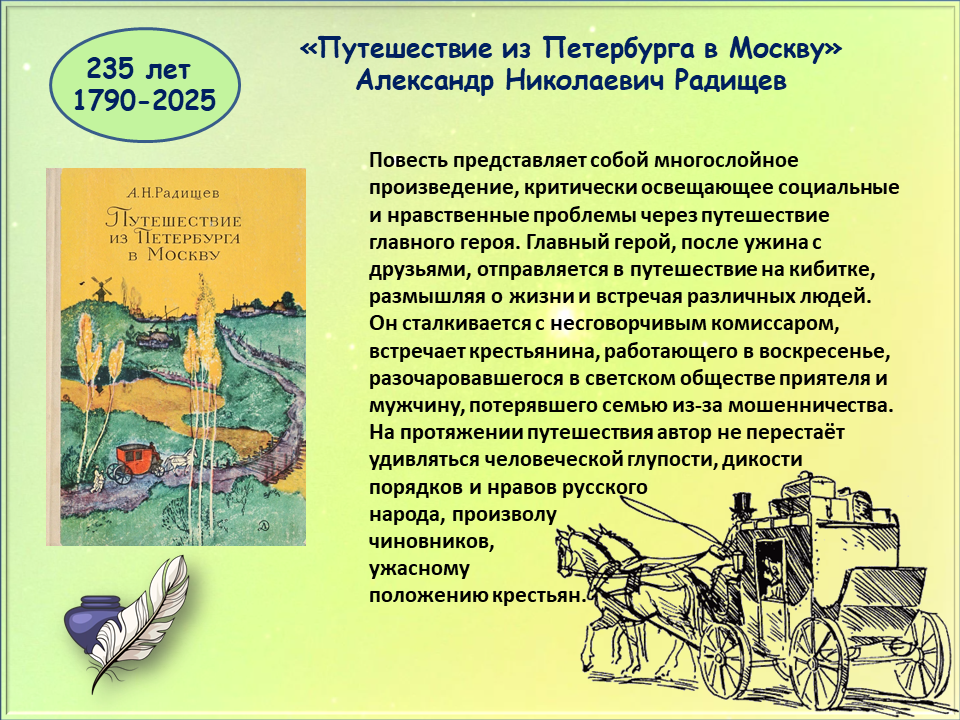 235 лет
1790-2025

«Путешествие из Петербурга в Москву»
Александр Николаевич Радищев

А.Н.Радищев
Путешествие из Петербурга в Москву

Повесть представляет собой многослойное произведение, критически освещающее социальные и нравственные проблемы через путешествие главного героя. Главный герой, после ужина с друзьями, отправляется в путешествие на кибитке, размышляя о жизни и встречая различных людей. Он сталкивается с несговорчивым комиссаром, встречает крестьянина, работающего в воскресенье, разочаровавшегося в светском обществе приятеля и мужчину, потерявшего семью из-за мошенничества. На протяжении путешествия автор не перестаёт удивляться человеческой глупости, дикости порядков и нравов русского народа, произволу чиновников, ужасному положению крестьян.